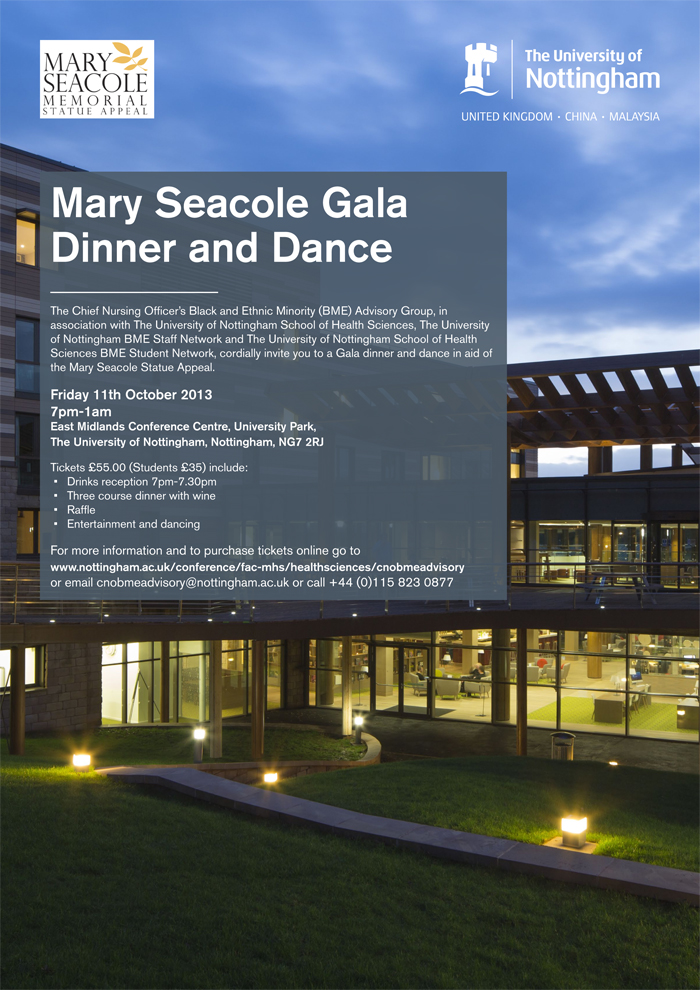 MARY SEACOLE MEMORIAL STATUE APPEAL

The University of Nottingham

UNITED KINGDOM · CHINA · MALAYSIA

Mary Seacole Gala Dinner and Dance

The Chief Nursing Officer's Black and Ethnic Minority (BME) Advisory Group, in association with The University of Nottingham School of Health Sciences, The University of Nottingham BME Staff Network and The University of Nottingham School of Health Sciences BME Student Network, cordially invite you to a Gala dinner and dance in aid of the Mary Seacole Statue Appeal.

Friday 11th October 2013
7pm-1am
East Midlands Conference Centre, University Park,
The University of Nottingham, Nottingham, NG7 2RJ

Tickets £55.00 (Students £35) include:
• Drinks reception 7pm-7.30pm
• Three course dinner with wine
• Raffle
• Entertainment and dancing

For more information and to purchase tickets online go to www.nottingham.ac.uk/conference/fac-mhs/healthsciences/cnobmeadvisory or email cnobmeadvisory@nottingham.ac.uk or call +44 (0)115 823 0877